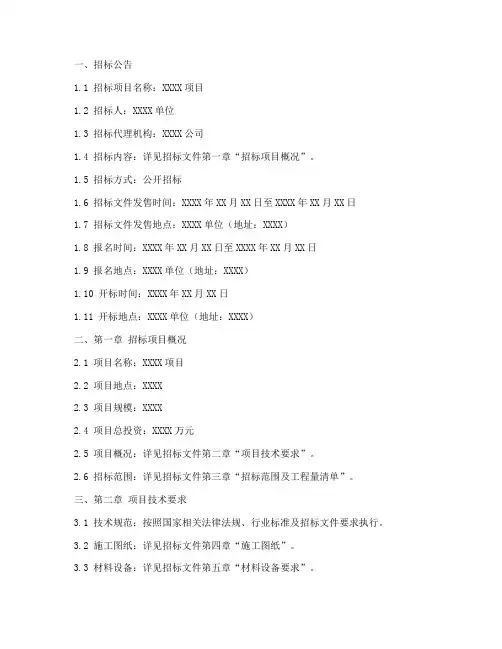 一、招标公告

1.1 招标项目名称：XXXX 项目

1.2 招标人：XXXX 单位

1.3 招标代理机构：XXXX 公司

1.4 招标内容：详见招标文件第一章“招标项目概况”。

1.5 招标方式：公开招标

1.6 招标文件发售时间：XXXX 年 XX 月 XX 日至 XXXX 年 XX 月 XX 日

1.7 招标文件发售地点：XXXX 单位（地址：XXXX）

1.8 报名时间：XXXX 年 XX 月 XX 日至 XXXX 年 XX 月 XX 日

1.9 报名地点：XXXX 单位（地址：XXXX）

1.10 开标时间：XXXX 年 XX 月 XX 日

1.11 开标地点：XXXX 单位（地址：XXXX）

二、第一章 招标项目概况

2.1 项目名称：XXXX 项目

2.2 项目地点：XXXX

2.3 项目规模：XXXX

2.4 项目总投资：XXXX 万元

2.5 项目概况：详见招标文件第二章“项目技术要求”。

2.6 招标范围：详见招标文件第三章“招标范围及工程量清单”。

三、第二章 项目技术要求

3.1 技术规范：按照国家相关法律法规、行业标准及招标文件要求执行。

3.2 施工图纸：详见招标文件第四章“施工图纸”。

3.3 材料设备：详见招标文件第五章“材料设备要求”。